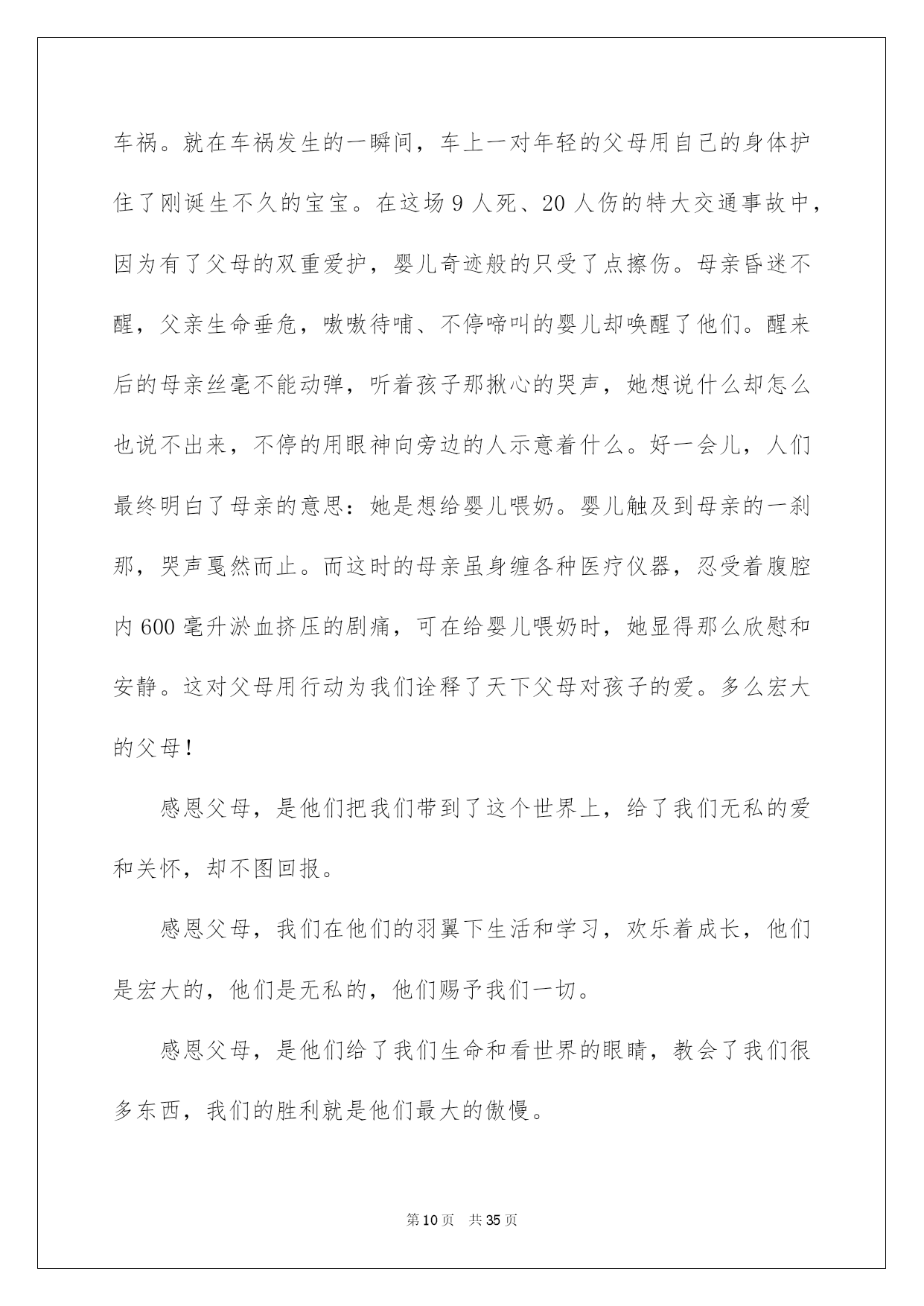 车祸。就在车祸发生的一瞬间，车上一对年轻的父母用自己的身体护住了刚诞生不久的宝宝。在这场 9 人死、20 人伤的特大交通事故中，因为有了父母的双重爱护，婴儿奇迹般的只受了点擦伤。母亲昏迷不醒，父亲生命垂危，嗷嗷待哺、不停啼叫的婴儿却唤醒了他们。醒来后的母亲丝毫不能动弹，听着孩子那揪心的哭声，她想说什么却怎么也说不出来，不停的用眼神向旁边的人示意着什么。好一会儿，人们最终明白了母亲的意思：她是想给婴儿喂奶。婴儿触及到母亲的一刹那，哭声戛然而止。而这时的母亲虽身缠各种医疗仪器，忍受着腹腔内 600 毫升淤血挤压的剧痛，可在给婴儿喂奶时，她显得那么欣慰和安静。这对父母用行动为我们诠释了天下父母对孩子的爱。多么宏大的父母！

感恩父母，是他们把我们带到了这个世界上，给了我们无私的爱和关怀，却不图回报。

感恩父母，我们在他们的羽翼下生活和学习，欢乐着成长，他们是宏大的，他们是无私的，他们赐予我们一切。

感恩父母，是他们给了我们生命和看世界的眼睛，教会了我们很多东西，我们的胜利就是他们最大的傲慢。

第 10 页 共 35 页